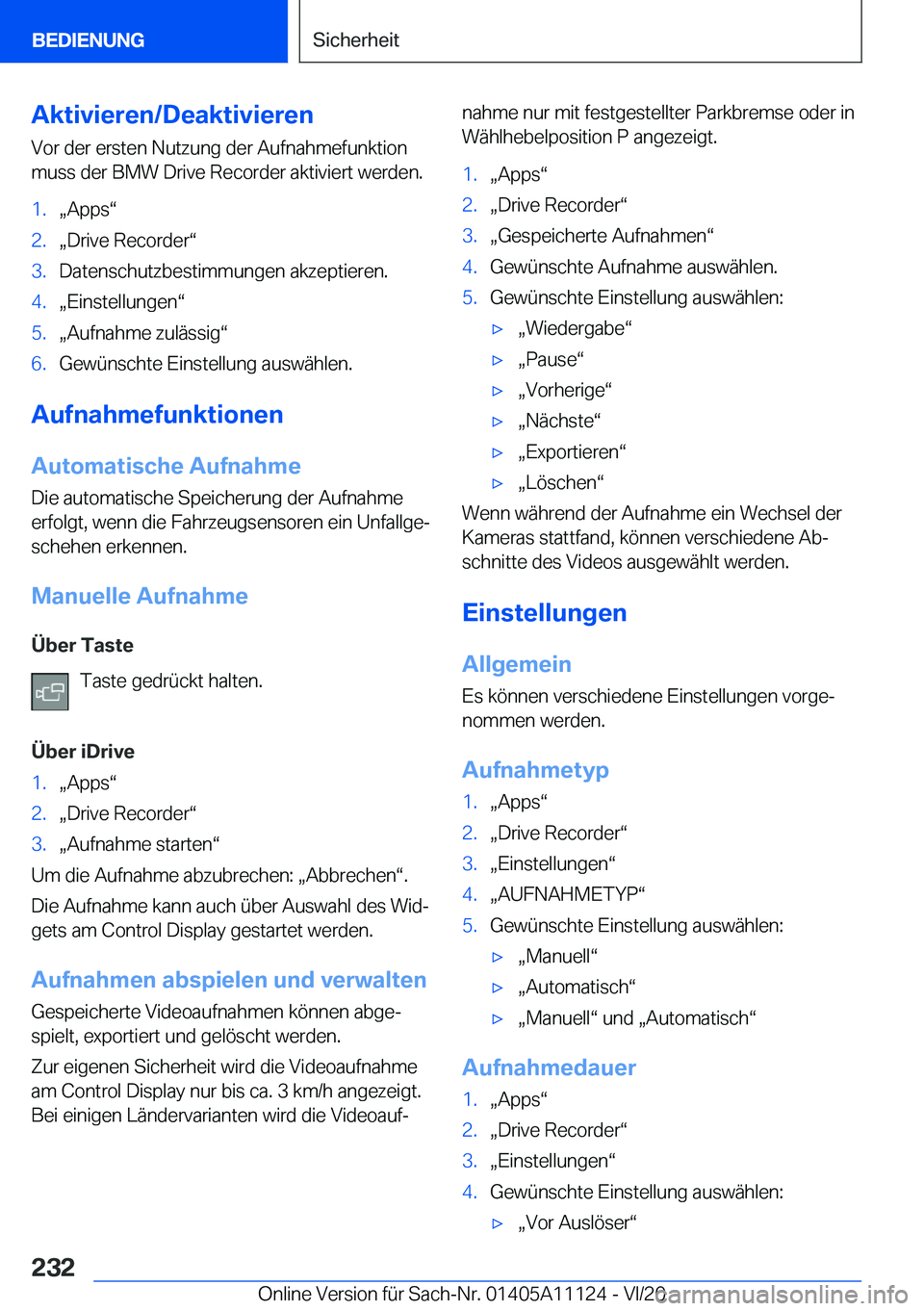 BEDIENUNG

Sicherheit

Aktivieren/Deaktivieren

Vor der ersten Nutzung der Aufnahmefunktion muss der BMW Drive Recorder aktiviert werden.

1. „Apps“
2. „Drive Recorder“
3. Datenschutzbestimmungen akzeptieren.
4. „Einstellungen“
5. „Aufnahme zulässig“
6. Gewünschte Einstellung auswählen.

Aufnahmefunktionen

Automatische Aufnahme

Die automatische Speicherung der Aufnahme erfolgt, wenn die Fahrzeugsensoren ein Unfallgeschehen erkennen.

Manuelle Aufnahme

Über Taste

Taste gedrückt halten.

Über iDrive

1. „Apps“
2. „Drive Recorder“
3. „Aufnahme starten“

Um die Aufnahme abzubrechen: „Abbrechen“.

Die Aufnahme kann auch über Auswahl des Widgets am Control Display gestartet werden.

Aufnahmen abspielen und verwalten

Gespeicherte Videoaufnahmen können abgespielt, exportiert und gelöscht werden.

Zur eigenen Sicherheit wird die Videoaufnahme am Control Display nur bis ca. 3 km/h angezeigt. Bei einigen Ländervarianten wird die Videoaufnahme nur mit festgestellter Parkbremse oder in Wählhebelposition P angezeigt.

1. „Apps“
2. „Drive Recorder“
3. „Gespeicherte Aufnahmen“
4. Gewünschte Aufnahme auswählen.
5. Gewünschte Einstellung auswählen:
▷ „Wiedergabe“
▷ „Pause“
▷ „Vorherige“
▷ „Nächste“
▷ „Exportieren“
▷ „Löschen“

Wenn während der Aufnahme ein Wechsel der Kameras stattfand, können verschiedene Abschnitte des Videos ausgewählt werden.

Einstellungen

Allgemein

Es können verschiedene Einstellungen vorgenommen werden.

Aufnahmetyp

1. „Apps“
2. „Drive Recorder“
3. „Einstellungen“
4. „AUFNAHMETYP“
5. Gewünschte Einstellung auswählen:
▷ „Manuell“
▷ „Automatisch“
▷ „Manuell“ und „Automatisch“

Aufnahmedauer

1. „Apps“
2. „Drive Recorder“
3. „Einstellungen“
4. Gewünschte Einstellung auswählen:
▷ „Vor Auslöser“

232

Online Version für Sach-Nr. 01405A11124 - VI/20

carmanualsonline.info